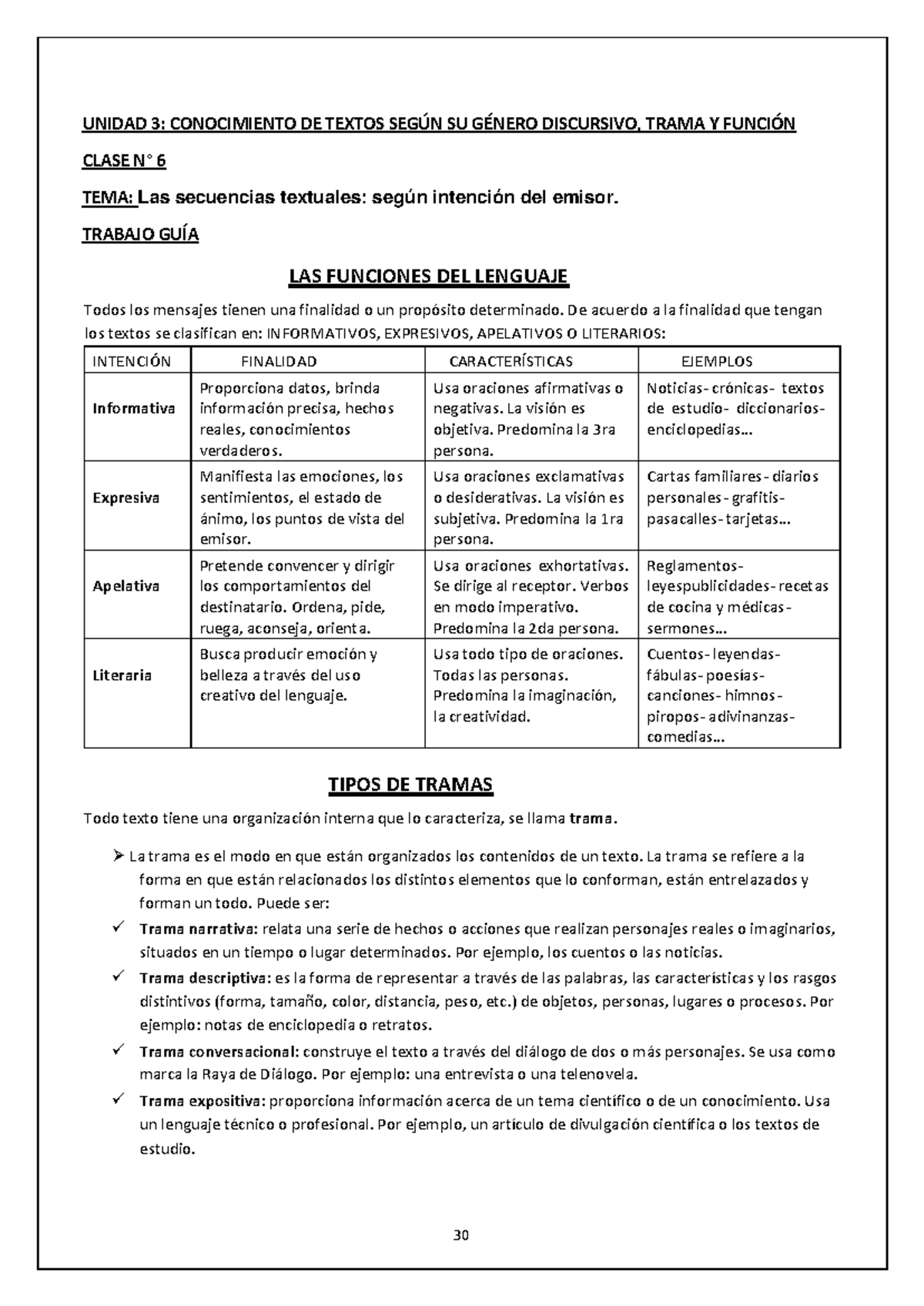 UNIDAD 3: CONOCIMIENTO DE TEXTOS SEGÚN SU GÉNERO DISCURSIVO, TRAMA Y FUNCIÓN

CLASE N° 6

TEMA: Las secuencias textuales: según intención del emisor.

TRABAJO GUÍA

LAS FUNCIONES DEL LENGUAJE

Todos los mensajes tienen una finalidad o un propósito determinado. De acuerdo a la finalidad que tengan los textos se clasifican en: INFORMATIVOS, EXPRESIVOS, APELATIVOS O LITERARIOS:

| INTENCIÓN | FINALIDAD | CARACTERÍSTICAS | EJEMPLOS |
|---|---|---|---|
| Informativa | Proporciona datos, brinda información precisa, hechos reales, conocimientos verdaderos. | Usa oraciones afirmativas o negativas. La visión es objetiva. Predomina la 3ra persona. | Noticias- crónicas- textos de estudio- diccionarios- enciclopedias… |
| Expresiva | Manifiesta las emociones, los sentimientos, el estado de ánimo, los puntos de vista del emisor. | Usa oraciones exclamativas o desiderativas. La visión es subjetiva. Predomina la 1ra persona. | Cartas familiares- diarios personales- grafitis- pasacalles- tarjetas… |
| Apelativa | Pretende convencer y dirigir los comportamientos del destinatario. Ordena, pide, ruega, aconseja, orienta. | Usa oraciones exhortativas. Se dirige al receptor. Verbos en modo imperativo. Predomina la 2da persona. | Reglamentos- leyespublicidades- recetas de cocina y médicas- sermones… |
| Literaria | Busca producir emoción y belleza a través del uso creativo del lenguaje. | Usa todo tipo de oraciones. Todas las personas. Predomina la imaginación, la creatividad. | Cuentos- leyendas- fábulas- poesías- canciones- himnos- piropos- adivinanzas- comedias… |

TIPOS DE TRAMAS

Todo texto tiene una organización interna que lo caracteriza, se llama trama.

➢ La trama es el modo en que están organizados los contenidos de un texto. La trama se refiere a la forma en que están relacionados los distintos elementos que lo conforman, están entrelazados y forman un todo. Puede ser:

✓ Trama narrativa: relata una serie de hechos o acciones que realizan personajes reales o imaginarios, situados en un tiempo o lugar determinados. Por ejemplo, los cuentos o las noticias.

✓ Trama descriptiva: es la forma de representar a través de las palabras, las características y los rasgos distintivos (forma, tamaño, color, distancia, peso, etc.) de objetos, personas, lugares o procesos. Por ejemplo: notas de enciclopedia o retratos.

✓ Trama conversacional: construye el texto a través del diálogo de dos o más personajes. Se usa como marca la Raya de Diálogo. Por ejemplo: una entrevista o una telenovela.

✓ Trama expositiva: proporciona información acerca de un tema científico o de un conocimiento. Usa un lenguaje técnico o profesional. Por ejemplo, un artículo de divulgación científica o los textos de estudio.

30